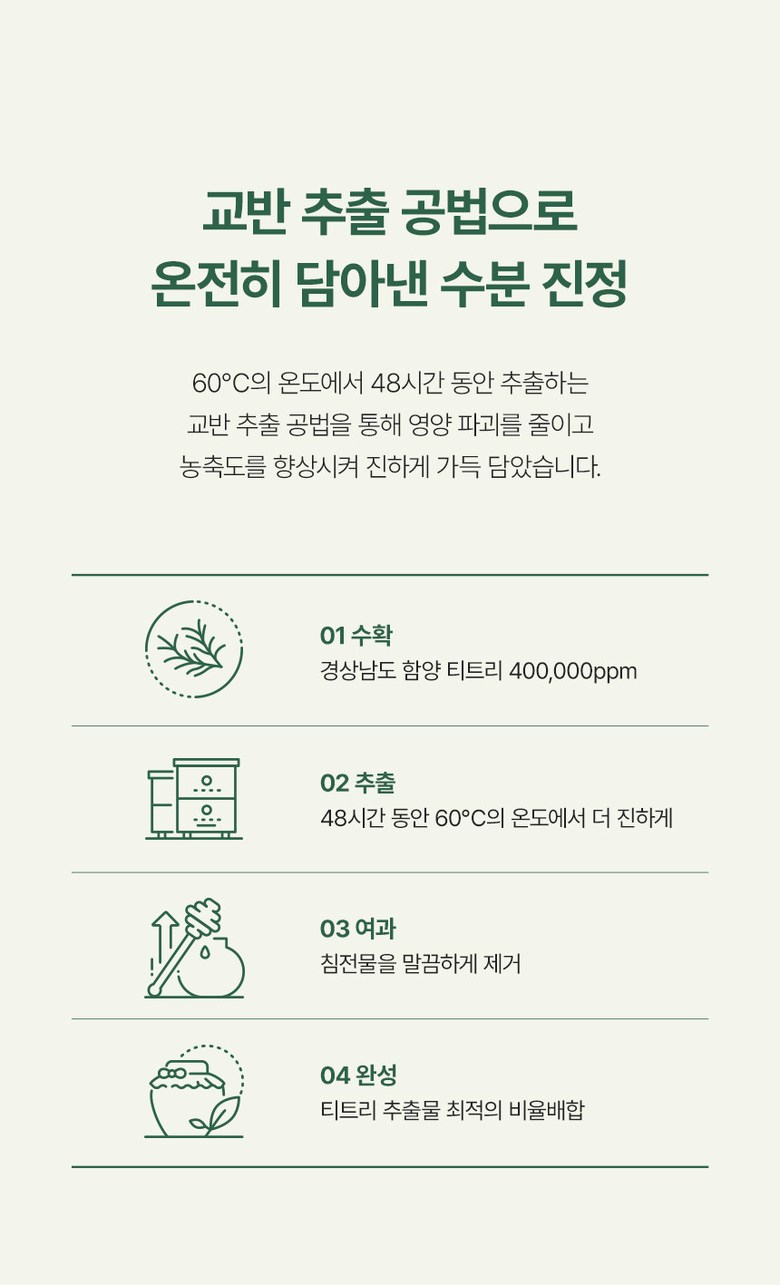 교반 추출 공법으로
온전히 담아낸 수분 진정

60°C의 온도에서 48시간 동안 추출하는
교반 추출 공법을 통해 영양 파괴를 줄이고
농축도를 향상시켜 진하게 가득 담았습니다.

01 수확
경상남도 함양 티트리 400,000ppm

02 추출
48시간 동안 60°C의 온도에서 더 진하게

03 여과
침전물을 말끔하게 제거

04 완성
티트리 추출물 최적의 비율배합